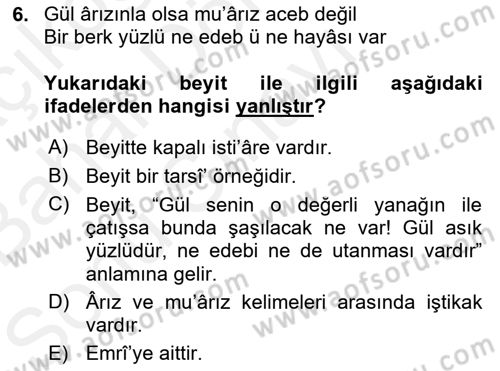 6. Gül ârızınla olsa mu'ârız aceb değil
Bir berk yüzlü ne edeb ü ne hayâsı var

Yukarıdaki beyit ile ilgili aşağıdaki ifadelerden hangisi yanlıştır?

A) Beyitte kapalı isti'âre vardır.
B) Beyit bir tarsî' örneğidir.
C) Beyit, "Gül senin o değerli yanağın ile çatışsa bunda şaşılacak ne var! Gül asık yüzlüdür, ne edebi ne de utanması vardır" anlamına gelir.
D) Ârız ve mu'ârız kelimeleri arasında iştikak vardır.
E) Emrî'ye aittir.

www.aofsoru.com